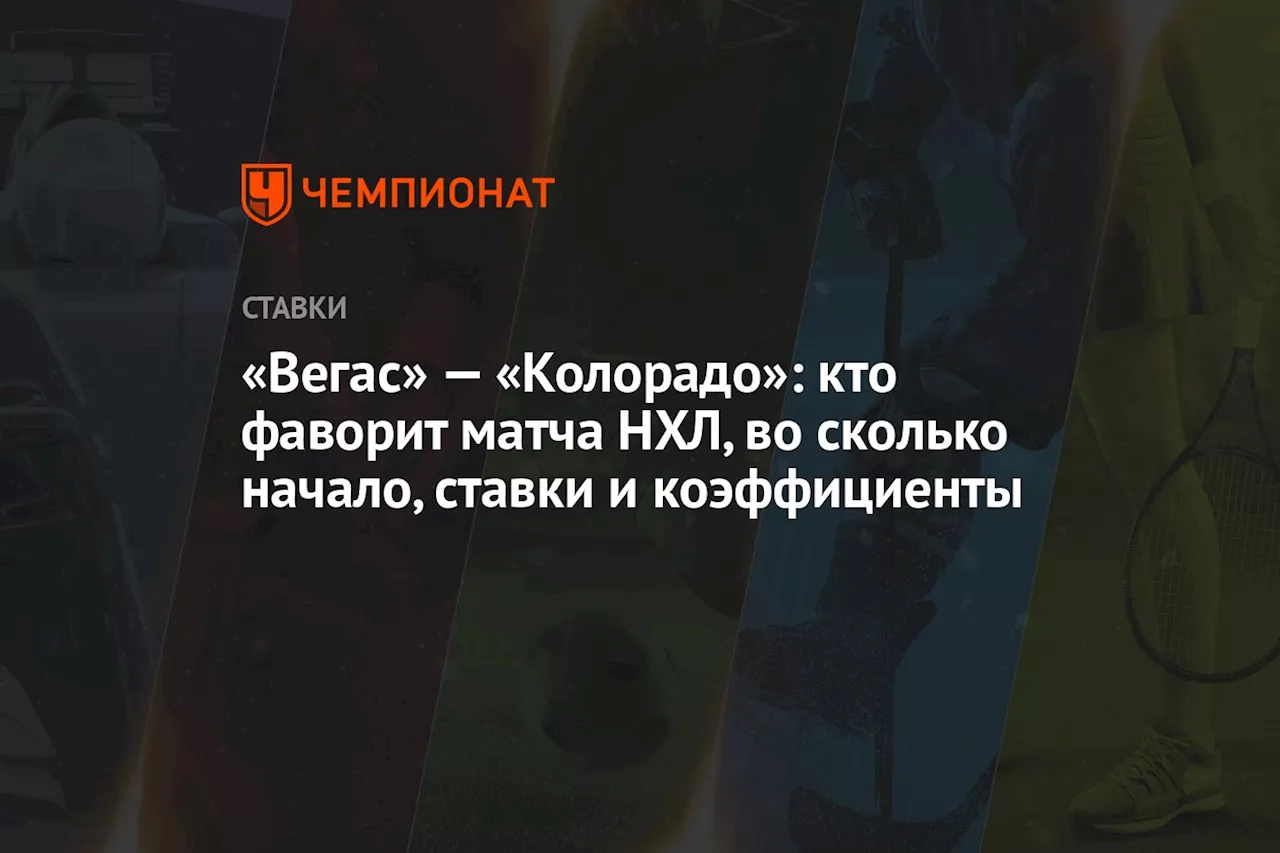 ЧЕМПИОНАТ

СТАВКИ

«Вегас» — «Колорадо»: кто фаворит матча НХЛ, во сколько начало, ставки и коэффициенты